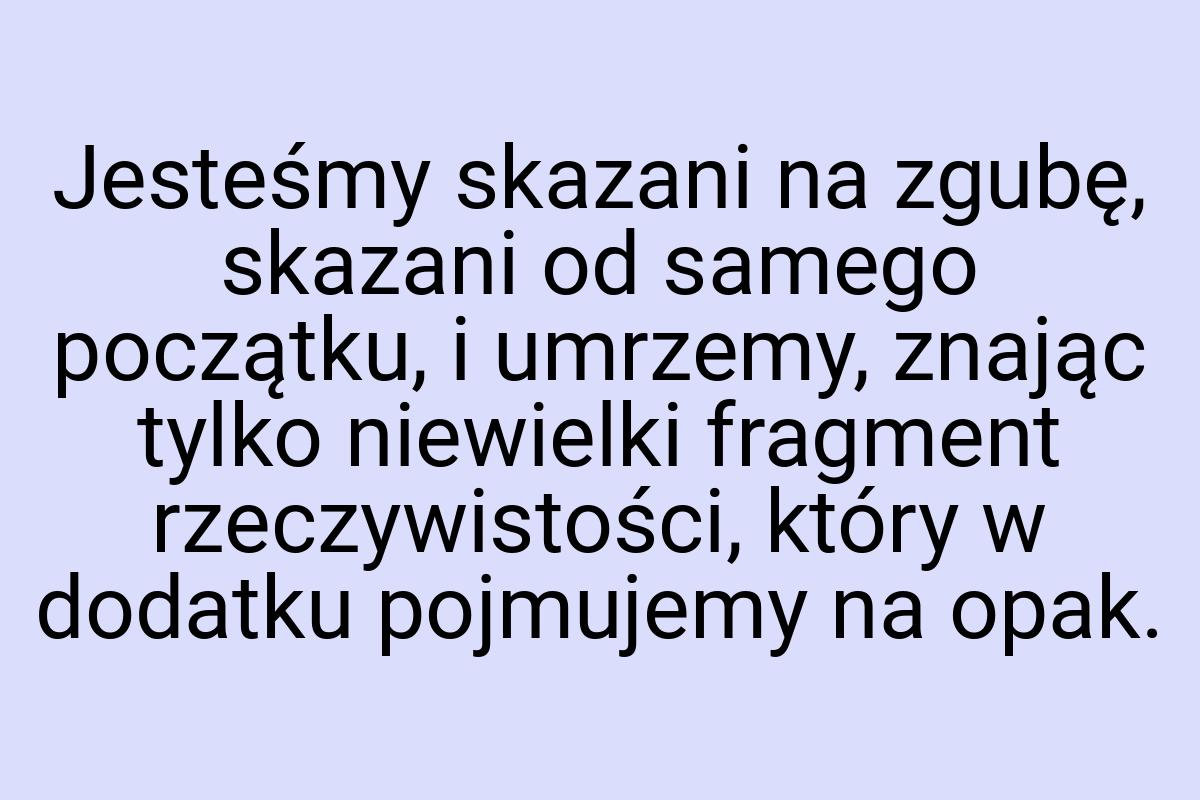 Jesteśmy skazani na zgubę, skazani od samego początku, i umrzemy, znając tylko niewielki fragment rzeczywistości, który w dodatku pojmujemy na opak.